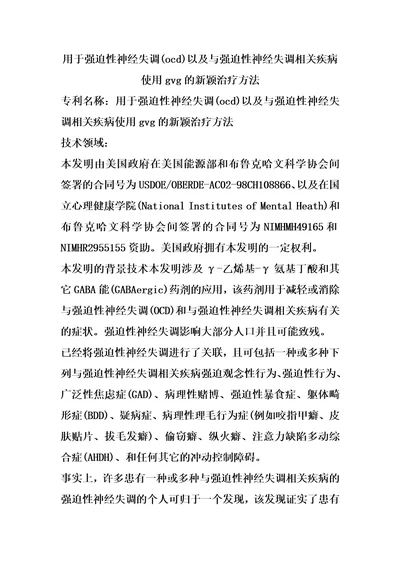 用于强迫性神经失调(ocd)以及与强迫性神经失调相关疾病使用 gvg 的新颖治疗方法

专利名称：用于强迫性神经失调(ocd)以及与强迫性神经失调相关疾病使用 gvg 的新颖治疗方法

技术领域：

本发明由美国政府在美国能源部和布鲁克哈文科学协会间签署的合同号为 USDOE/OBERDE-AC02-98CH108866、以及在国立心理健康学院(National Institutes of Mental Heath)和布鲁克哈文科学协会间签署的合同号为 NIMHMH49165 和 NIMHR2955155 资助。美国政府拥有本发明的一定权利。

本发明的背景技术本发明涉及 γ-乙烯基-γ 氨基丁酸和其它 GABA 能(GABAergic)药剂的应用，该药剂用于减轻或消除与强迫性神经失调(OCD)和与强迫性神经失调相关疾病有关的症状。强迫性神经失调影响大部分人口并且可能致残。

已经将强迫性神经失调进行了关联，且可包括一种或多种下列与强迫性神经失调相关疾病强迫观念性行为、强迫性行为、广泛性焦虑症(GAD)、病理性赌博、强迫性暴食症、躯体畸形症(BDD)、疑病症、病理性理毛行为症(例如咬指甲癖、皮肤贴片、拔毛发癖)、偷窃癖、纵火癖、注意力缺陷多动综合症(AHDH)、和任何其它的冲动控制障碍。

事实上，许多患有一种或多种与强迫性神经失调相关疾病的强迫性神经失调的个人可归于一个发现，该发现证实了患有